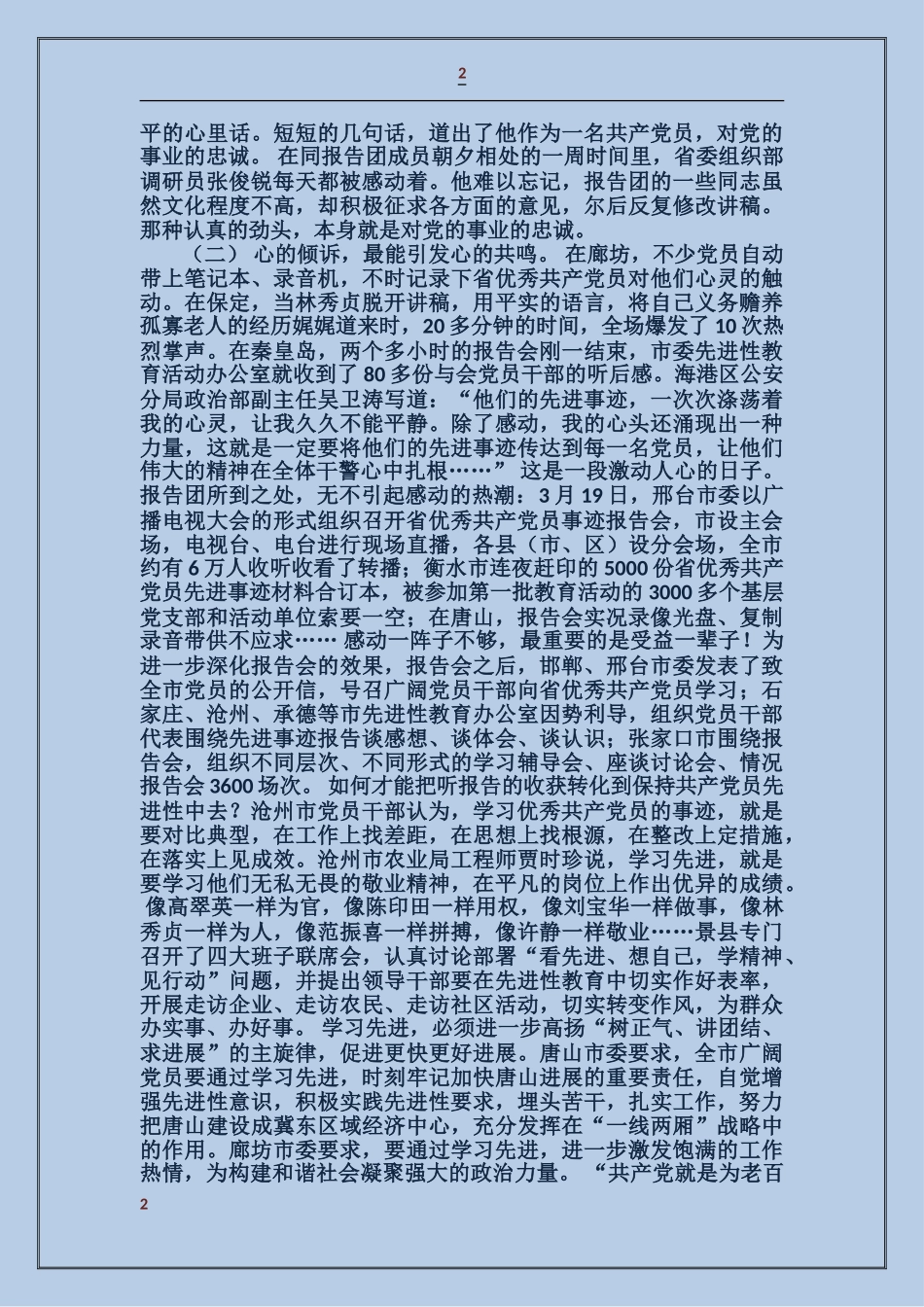 2

平的心里话。短短的几句话，道出了他作为一名共产党员，对党的事业的忠诚。 在同报告团成员朝夕相处的一周时间里，省委组织部调研员张俊锐每天都被感动着。他难以忘记，报告团的一些同志虽然文化程度不高，却积极征求各方面的意见，尔后反复修改讲稿。那种认真的劲头，本身就是对党的事业的忠诚。

（二） 心的倾诉，最能引发心的共鸣。 在廊坊，不少党员自动带上笔记本、录音机，不时记录下省优秀共产党员对他们心灵的触动。在保定，当林秀贞脱开讲稿，用平实的语言，将自己义务赡养孤寡老人的经历娓娓道来时，20 多分钟的时间，全场爆发了 10 次热烈掌声。在秦皇岛，两个多小时的报告会刚一结束，市委先进性教育活动办公室就收到了 80 多份与会党员干部的听后感。海港区公安分局政治部副主任吴卫涛写道：“他们的先进事迹，一次次涤荡着我的心灵，让我久久不能平静。除了感动，我的心头还涌现出一种力量，这就是一定要将他们的先进事迹传达到每一名党员，让他们伟大的精神在全体干警心中扎根……” 这是一段激动人心的日子。报告团所到之处，无不引起感动的热潮：3 月 19 日，邢台市委以广播电视大会的形式组织召开省优秀共产党员事迹报告会，市设主会场，电视台、电台进行现场直播，各县（市、区）设分会场，全市约有 6 万人收听收看了转播；衡水市连夜赶印的 5000 份省优秀共产党员先进事迹材料合订本，被参加第一批教育活动的 3000 多个基层党支部和活动单位索要一空；在唐山，报告会实况录像光盘、复制录音带供不应求…… 感动一阵子不够，最重要的是受益一辈子！为进一步深化报告会的效果，报告会之后，邯郸、邢台市委发表了致全市党员的公开信，号召广阔党员干部向省优秀共产党员学习；石家庄、沧州、承德等市先进性教育办公室因势利导，组织党员干部代表围绕先进事迹报告谈感想、谈体会、谈认识；张家口市围绕报告会，组织不同层次、不同形式的学习辅导会、座谈讨论会、情况报告会 3600 场次。 如何才能把听报告的收获转化到保持共产党员先进性中去？沧州市党员干部认为，学习优秀共产党员的事迹，就是要对比典型，在工作上找差距，在思想上找根源，在整改上定措施，在落实上见成效。沧州市农业局工程师贾时珍说，学习先进，就是要学习他们无私无畏的敬业精神，在平凡的岗位上作出优异的成绩。 像高翠英一样为官，像陈印田一样用权，像刘宝华一样做事，像林秀贞一样为人，像范振喜一样拼搏，像许静一样敬业……景县专门召开了四大班子联席会，认真讨论部署“看先进、想自己，学精神、见行动”问题，并提出领导干部要在先进性教育中切实作好表率，开展走访企业、走访农民、走访社区活动，切实转变作风，为群众办实事、办好事。 学习先进，必须进一步高扬“树正气、讲团结、求进展”的主旋律，促进更快更好进展。唐山市委要求，全市广阔党员要通过学习先进，时刻牢记加快唐山进展的重要责任，自觉增强先进性意识，积极实践先进性要求，埋头苦干，扎实工作，努力把唐山建设成冀东区域经济中心，充分发挥在“一线两厢”战略中的作用。廊坊市委要求，要通过学习先进，进一步激发饱满的工作热情，为构建和谐社会凝聚强大的政治力量。 “共产党就是为老百

2